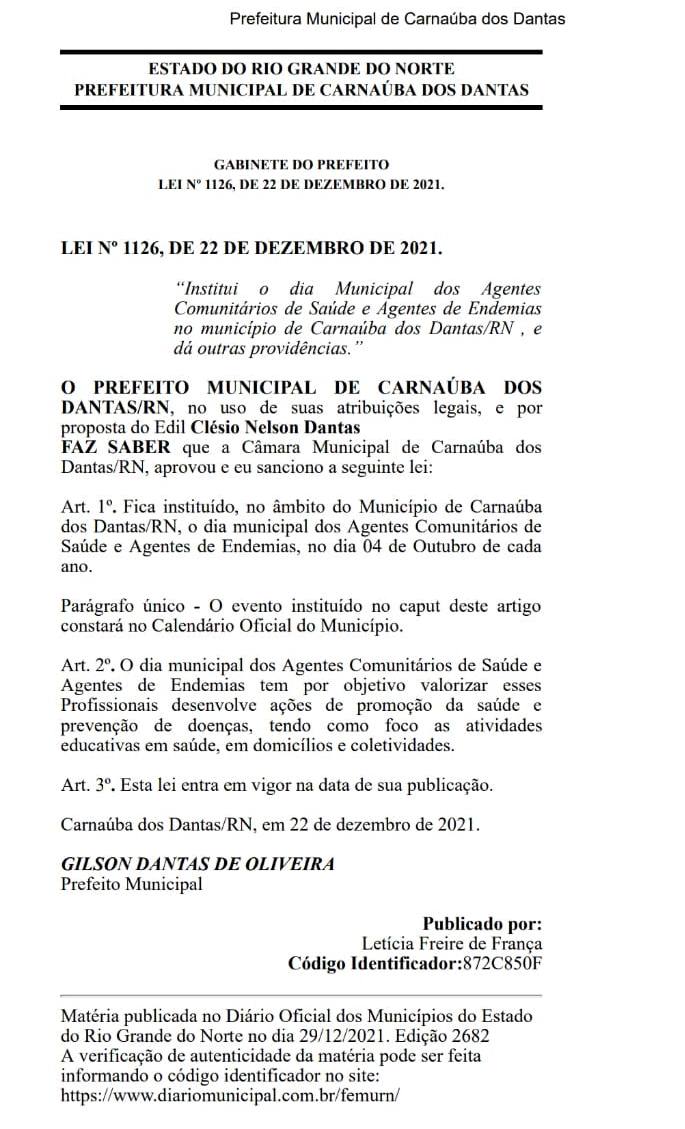 Prefeitura Municipal de Carnaúba dos Dantas

ESTADO DO RIO GRANDE DO NORTE
PREFEITURA MUNICIPAL DE CARNAÚBA DOS DANTAS

GABINETE DO PREFEITO
LEI Nº 1126, DE 22 DE DEZEMBRO DE 2021.

LEI Nº 1126, DE 22 DE DEZEMBRO DE 2021.

"Institui o dia Municipal dos Agentes Comunitários de Saúde e Agentes de Endemias no município de Carnaúba dos Dantas/RN , e dá outras providências."

O PREFEITO MUNICIPAL DE CARNAÚBA DOS DANTAS/RN, no uso de suas atribuições legais, e por proposta do Edil Clésio Nelson Dantas
FAZ SABER que a Câmara Municipal de Carnaúba dos Dantas/RN, aprovou e eu sanciono a seguinte lei:

Art. 1º. Fica instituído, no âmbito do Município de Carnaúba dos Dantas/RN, o dia municipal dos Agentes Comunitários de Saúde e Agentes de Endemias, no dia 04 de Outubro de cada ano.

Parágrafo único - O evento instituído no caput deste artigo constará no Calendário Oficial do Município.

Art. 2º. O dia municipal dos Agentes Comunitários de Saúde e Agentes de Endemias tem por objetivo valorizar esses Profissionais desenvolve ações de promoção da saúde e prevenção de doenças, tendo como foco as atividades educativas em saúde, em domicílios e coletividades.

Art. 3º. Esta lei entra em vigor na data de sua publicação.

Carnaúba dos Dantas/RN, em 22 de dezembro de 2021.

GILSON DANTAS DE OLIVEIRA
Prefeito Municipal

Publicado por:
Letícia Freire de França
Código Identificador:872C850F

Matéria publicada no Diário Oficial dos Municípios do Estado do Rio Grande do Norte no dia 29/12/2021. Edição 2682
A verificação de autenticidade da matéria pode ser feita informando o código identificador no site:
https://www.diariomunicipal.com.br/femurn/